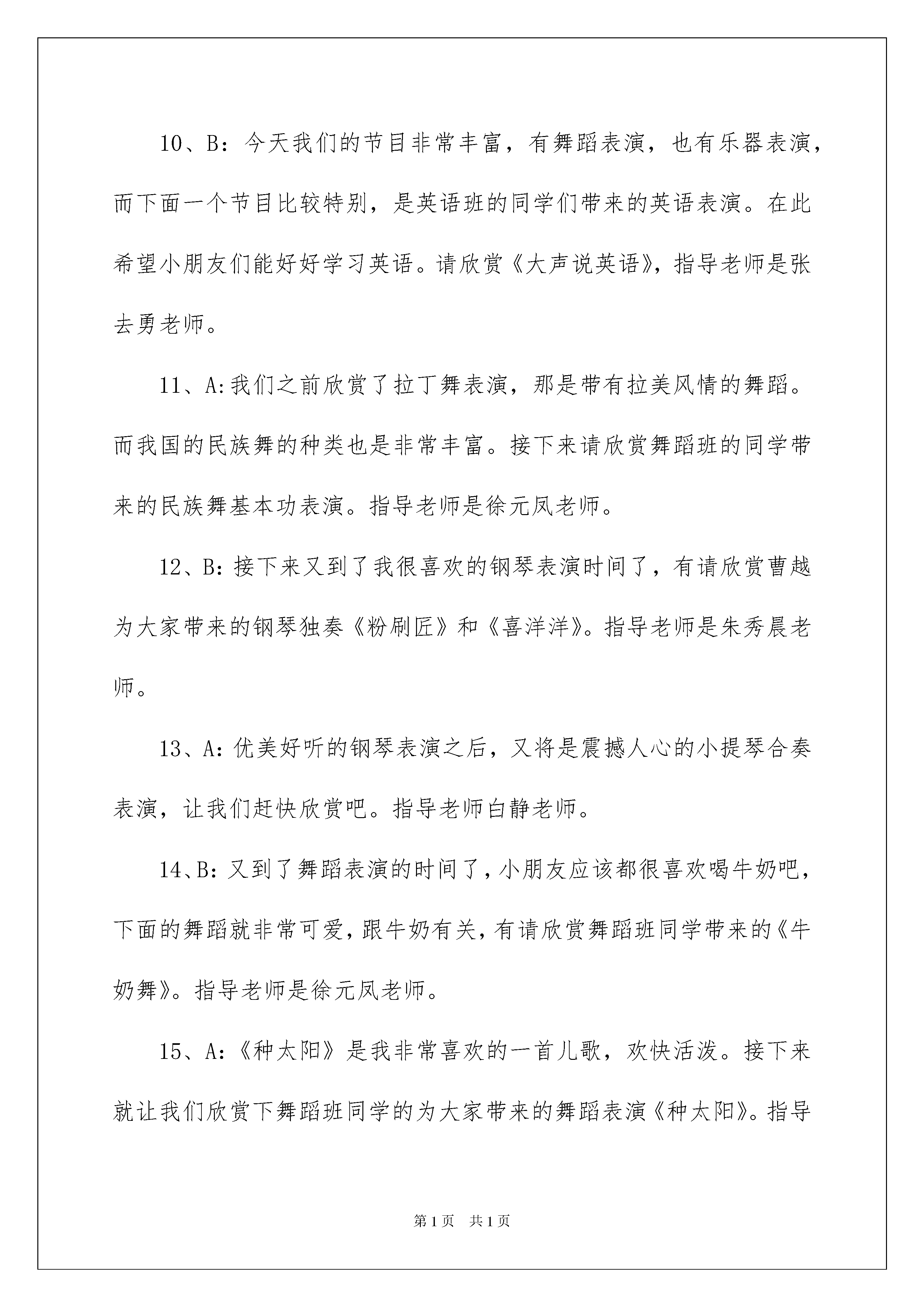 10、B：今天我们的节目非常丰富，有舞蹈表演，也有乐器表演，而下面一个节目比较特别，是英语班的同学们带来的英语表演。在此希望小朋友们能好好学习英语。请欣赏《大声说英语》，指导老师是张去勇老师。

11、A:我们之前欣赏了拉丁舞表演，那是带有拉美风情的舞蹈。而我国的民族舞的种类也是非常丰富。接下来请欣赏舞蹈班的同学带来的民族舞基本功表演。指导老师是徐元凤老师。

12、B:接下来又到了我很喜欢的钢琴表演时间了，有请欣赏曹越为大家带来的钢琴独奏《粉刷匠》和《喜洋洋》。指导老师是朱秀晨老师。

13、A:优美好听的钢琴表演之后，又将是震撼人心的小提琴合奏表演，让我们赶快欣赏吧。指导老师白静老师。

14、B:又到了舞蹈表演的时间了,小朋友应该都很喜欢喝牛奶吧,下面的舞蹈就非常可爱,跟牛奶有关,有请欣赏舞蹈班同学带来的《牛奶舞》。指导老师是徐元凤老师。

15、A:《种太阳》是我非常喜欢的一首儿歌，欢快活泼。接下来就让我们欣赏下舞蹈班同学的为大家带来的舞蹈表演《种太阳》。指导

第1页 共1页